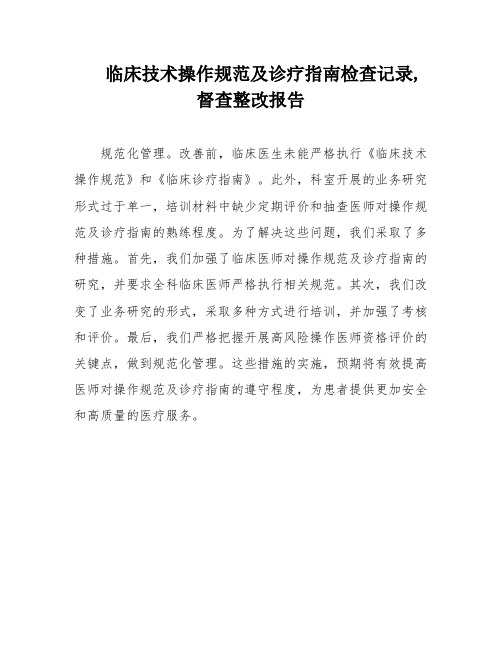 临床技术操作规范及诊疗指南检查记录，督查整改报告

规范化管理。改善前，临床医生未能严格执行《临床技术操作规范》和《临床诊疗指南》。此外，科室开展的业务研究形式过于单一，培训材料中缺少定期评价和抽查医师对操作规范及诊疗指南的熟练程度。为了解决这些问题，我们采取了多种措施。首先，我们加强了临床医师对操作规范及诊疗指南的研究，并要求全科临床医师严格执行相关规范。其次，我们改变了业务研究的形式，采取多种方式进行培训，并加强了考核和评价。最后，我们严格把握开展高风险操作医师资格评价的关键点，做到规范化管理。这些措施的实施，预期将有效提高医师对操作规范及诊疗指南的遵守程度，为患者提供更加安全和高质量的医疗服务。